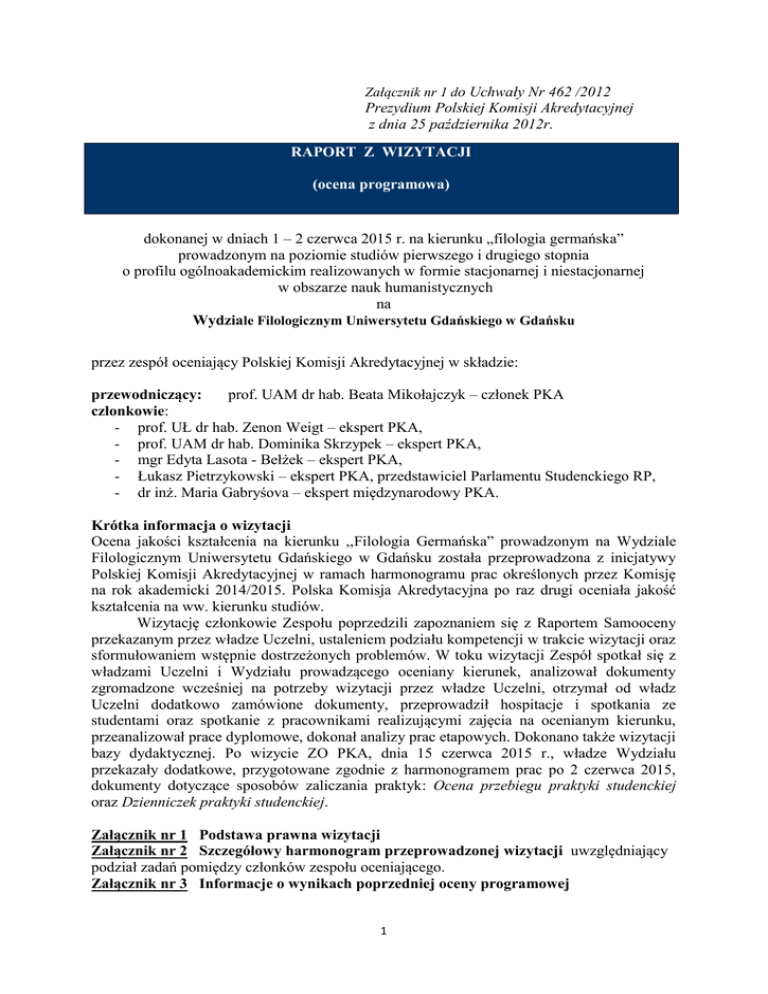 Załącznik nr 1 do Uchwały Nr 462 /2012
Prezydium Polskiej Komisji Akredytacyjnej
z dnia 25 października 2012r.

RAPORT Z WIZYTACJI

(ocena programowa)

dokonanej w dniach 1 – 2 czerwca 2015 r. na kierunku „filologia germańska” prowadzonym na poziomie studiów pierwszego i drugiego stopnia o profilu ogólnoakademickim realizowanych w formie stacjonarnej i niestacjonarnej w obszarze nauk humanistycznych
na
Wydziale Filologicznym Uniwersytetu Gdańskiego w Gdańsku

przez zespół oceniający Polskiej Komisji Akredytacyjnej w składzie:

przewodniczący: prof. UAM dr hab. Beata Mikołajczyk – członek PKA
członkowie:
- prof. UŁ dr hab. Zenon Weigt – ekspert PKA,
- prof. UAM dr hab. Dominika Skrzypek – ekspert PKA,
- mgr Edyta Lasota - Bełżek – ekspert PKA,
- Łukasz Pietrzykowski – ekspert PKA, przedstawiciel Parlamentu Studenckiego RP,
- dr inż. Maria Gabryšova – ekspert międzynarodowy PKA.

Krótka informacja o wizytacji
Ocena jakości kształcenia na kierunku ,,Filologia Germańska” prowadzonym na Wydziale Filologicznym Uniwersytetu Gdańskiego w Gdańsku została przeprowadzona z inicjatywy Polskiej Komisji Akredytacyjnej w ramach harmonogramu prac określonych przez Komisję na rok akademicki 2014/2015. Polska Komisja Akredytacyjna po raz drugi oceniała jakość kształcenia na ww. kierunku studiów.

Wizytację członkowie Zespołu poprzedzili zapoznaniem się z Raportem Samooceny przekazanym przez władze Uczelni, ustaleniem podziału kompetencji w trakcie wizytacji oraz sformułowaniem wstępnie dostrzeżonych problemów. W toku wizytacji Zespół spotkał się z władzami Uczelni i Wydziału prowadzącego oceniany kierunek, analizował dokumenty zgromadzone wcześniej na potrzeby wizytacji przez władze Uczelni, otrzymał od władz Uczelni dodatkowo zamówione dokumenty, przeprowadził hospitacje i spotkania ze studentami oraz spotkanie z pracownikami realizującymi zajęcia na ocenianym kierunku, przeanalizował prace dyplomowe, dokonał analizy prac etapowych. Dokonano także wizytacji bazy dydaktycznej. Po wizycie ZO PKA, dnia 15 czerwca 2015 r., władze Wydziału przekazały dodatkowe, przygotowane zgodnie z harmonogramem prac po 2 czerwca 2015, dokumenty dotyczące sposobów zaliczania praktyk: Ocena przebiegu praktyki studenckiej oraz Dzienniczek praktyki studenckiej.

Załącznik nr 1 Podstawa prawna wizytacji
Załącznik nr 2 Szczegółowy harmonogram przeprowadzonej wizytacji uwzględniający podział zadań pomiędzy członków zespołu oceniającego.
Załącznik nr 3 Informacje o wynikach poprzedniej oceny programowej

1